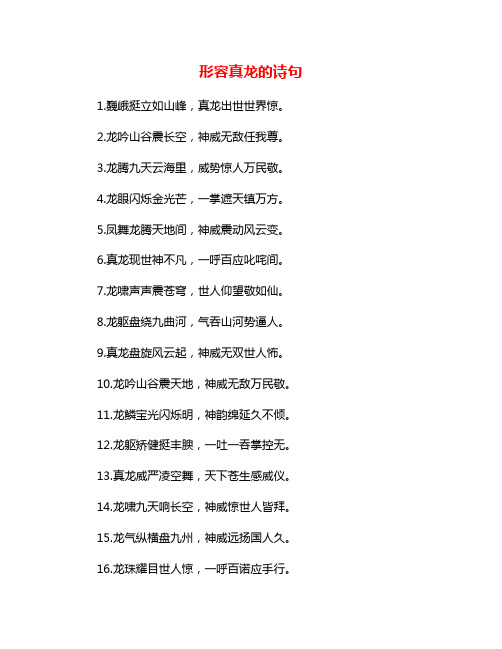 形容真龙的诗句

1.巍峨挺立如山峰，真龙出世世界惊。

2.龙吟山谷震长空，神威无敌任我尊。

3.龙腾九天云海里，威势惊人万民敬。

4.龙眼闪烁金光芒，一掌遮天镇万方。

5.凤舞龙腾天地间，神威震动风云变。

6.真龙现世神不凡，一呼百应叱咤间。

7.龙啸声声震苍穹，世人仰望敬如仙。

8.龙躯盘绕九曲河，气吞山河势逼人。

9.真龙盘旋风云起，神威无双世人怖。

10.龙吟山谷震天地，神威无敌万民敬。

11.龙鳞宝光闪烁明，神韵绵延久不倾。

12.龙躯矫健挺丰腴，一吐一吞掌控无。

13.真龙威严凌空舞，天下苍生感威仪。

14.龙啸九天响长空，神威惊世人皆拜。

15.龙气纵横盘九州，神威远扬国人久。

16.龙珠耀目世人惊，一呼百诺应手行。